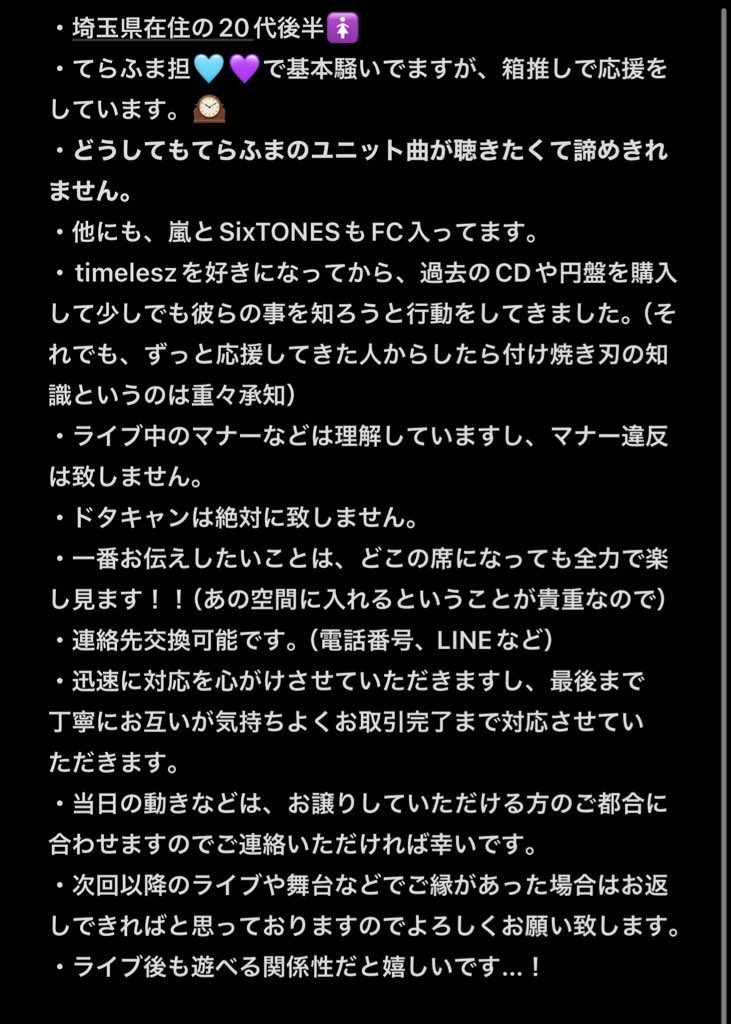 ・埼玉県在住の20代後半🚺
・てらふま担🩵💜で基本騒いでますが、箱推しで応援をしています。🕰️
・どうしてもてらふまのユニット曲が聴きたくて諦めきれません。
・他にも、嵐とSixTONESもFC入ってます。
・timeleszを好きになってから、過去のCDや円盤を購入して少しでも彼らの事を知ろうと行動をしてきました。(それでも、ずっと応援してきた人からしたら付け焼き刃の知識というのは重々承知)
・ライブ中のマナーなどは理解していますし、マナー違反は致しません。
・ドタキャンは絶対に致しません。
・一番お伝えしたいことは、どこの席になっても全力で楽し見ます！！(あの空間に入れるということが貴重なので)
・連絡先交換可能です。(電話番号、LINEなど)
・迅速に対応を心がけさせていただきますし、最後まで丁寧にお互いが気持ちよくお取引完了まで対応させていただきます。
・当日の動きなどは、お譲りしていただける方のご都合に合わせますのでご連絡いただければ幸いです。
・次回以降のライブや舞台などでご縁があった場合はお返しできればと思っておりますのでよろしくお願い致します。
・ライブ後も遊べる関係性だと嬉しいです...！